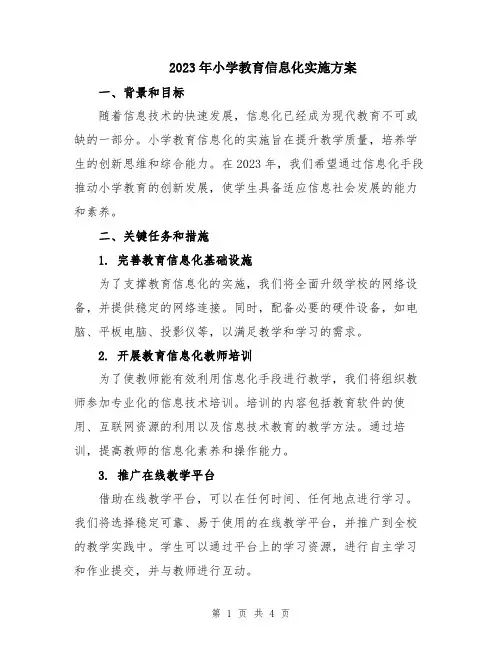 2023年小学教育信息化实施方案

一、背景和目标

随着信息技术的快速发展，信息化已经成为现代教育不可或缺的一部分。小学教育信息化的实施旨在提升教学质量，培养学生的创新思维和综合能力。在2023年，我们希望通过信息化手段推动小学教育的创新发展，使学生具备适应信息社会发展的能力和素养。

二、关键任务和措施

1. 完善教育信息化基础设施

为了支撑教育信息化的实施，我们将全面升级学校的网络设备，并提供稳定的网络连接。同时，配备必要的硬件设备，如电脑、平板电脑、投影仪等，以满足教学和学习的需求。

2. 开展教育信息化教师培训

为了使教师能有效利用信息化手段进行教学，我们将组织教师参加专业化的信息技术培训。培训的内容包括教育软件的使用、互联网资源的利用以及信息技术教育的教学方法。通过培训，提高教师的信息化素养和操作能力。

3. 推广在线教学平台

借助在线教学平台，可以在任何时间、任何地点进行学习。我们将选择稳定可靠、易于使用的在线教学平台，并推广到全校的教学实践中。学生可以通过平台上的学习资源，进行自主学习和作业提交，并与教师进行互动。

第 1 页 共 4 页